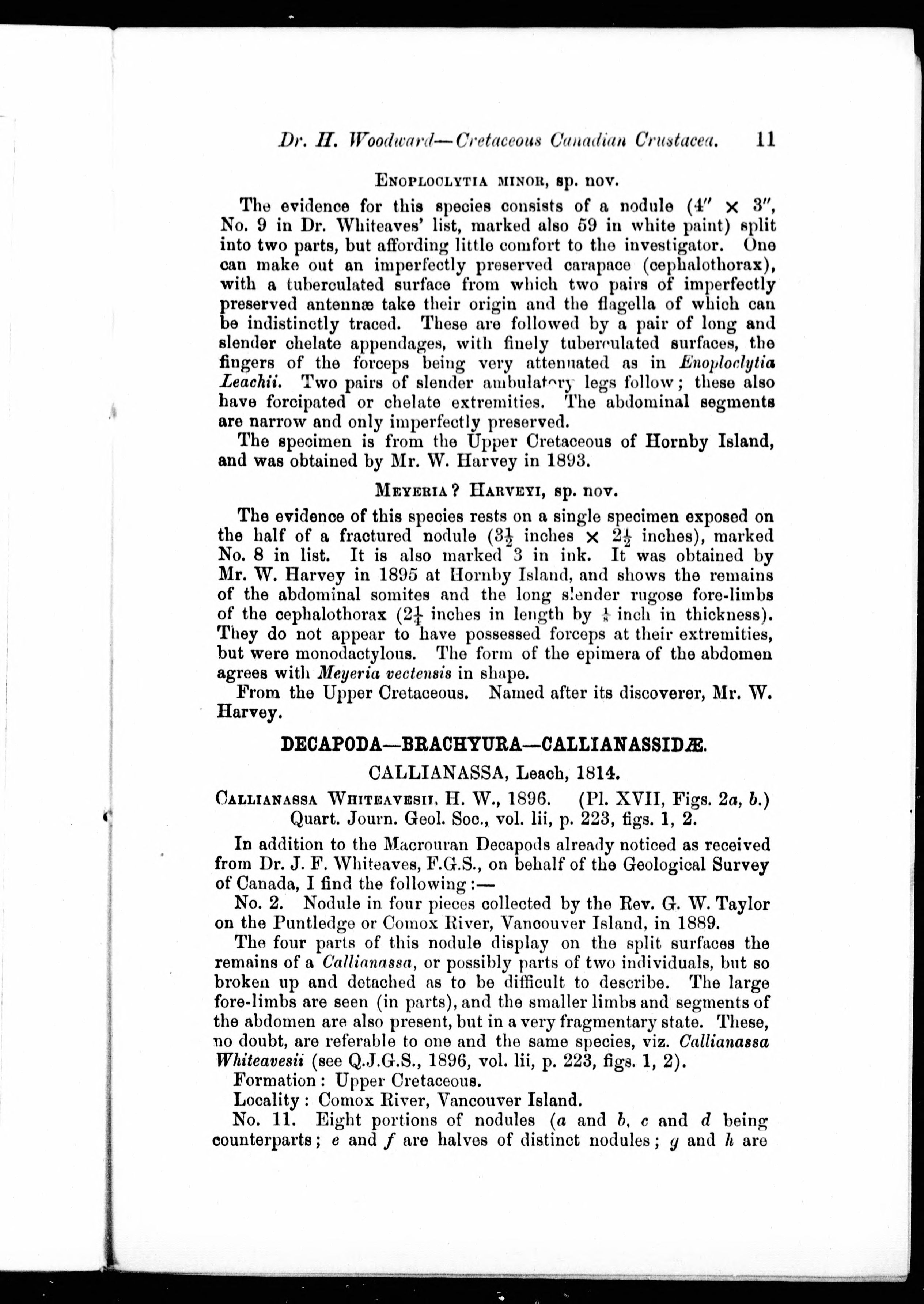 Dr. H. Woodward—Cretaceous Canadian Crustacea. 11

ENOPLOCLYTIA MINOR, sp. nov.

The evidence for this species consists of a nodule ($4'' \times 3''$, No. 9 in Dr. Whiteaves' list, marked also 59 in white paint) split into two parts, but affording little comfort to the investigator. One can make out an imperfectly preserved carapace (cephalothorax), with a tuberculated surface from which two pairs of imperfectly preserved antennæ take their origin and the flagella of which can be indistinctly traced. These are followed by a pair of long and slender chelate appendages, with finely tuberculated surfaces, the fingers of the forceps being very attenuated as in Enoploclytia Leachii. Two pairs of slender ambulatory legs follow; these also have forcipated or chelate extremities. The abdominal segments are narrow and only imperfectly preserved.

The specimen is from the Upper Cretaceous of Hornby Island, and was obtained by Mr. W. Harvey in 1893.

MEYERIA? HARVEYI, sp. nov.

The evidence of this species rests on a single specimen exposed on the half of a fractured nodule ($3\frac{1}{2}$ inches $\times$ $2\frac{1}{2}$ inches), marked No. 8 in list. It is also marked 3 in ink. It was obtained by Mr. W. Harvey in 1895 at Hornby Island, and shows the remains of the abdominal somites and the long slender rugose fore-limbs of the cephalothorax ($2\frac{1}{4}$ inches in length by $\frac{1}{8}$ inch in thickness). They do not appear to have possessed forceps at their extremities, but were monodactylous. The form of the epimera of the abdomen agrees with Meyeria vectensis in shape.

From the Upper Cretaceous. Named after its discoverer, Mr. W. Harvey.

DECAPODA—BRACHYURA—CALLIANASSIDÆ.

CALLIANASSA, Leach, 1814.

CALLIANASSA WHITEAVESII, H. W., 1896. (Pl. XVII, Figs. 2a, b.)
Quart. Journ. Geol. Soc., vol. lii, p. 223, figs. 1, 2.

In addition to the Macrouran Decapods already noticed as received from Dr. J. F. Whiteaves, F.G.S., on behalf of the Geological Survey of Canada, I find the following:—

No. 2. Nodule in four pieces collected by the Rev. G. W. Taylor on the Puntledge or Comox River, Vancouver Island, in 1889.

The four parts of this nodule display on the split surfaces the remains of a Callianassa, or possibly parts of two individuals, but so broken up and detached as to be difficult to describe. The large fore-limbs are seen (in parts), and the smaller limbs and segments of the abdomen are also present, but in a very fragmentary state. These, no doubt, are referable to one and the same species, viz. Callianassa Whiteavesii (see Q.J.G.S., 1896, vol. lii, p. 223, figs. 1, 2).

Formation: Upper Cretaceous.

Locality: Comox River, Vancouver Island.

No. 11. Eight portions of nodules (a and b, c and d being counterparts; e and f are halves of distinct nodules; g and h are